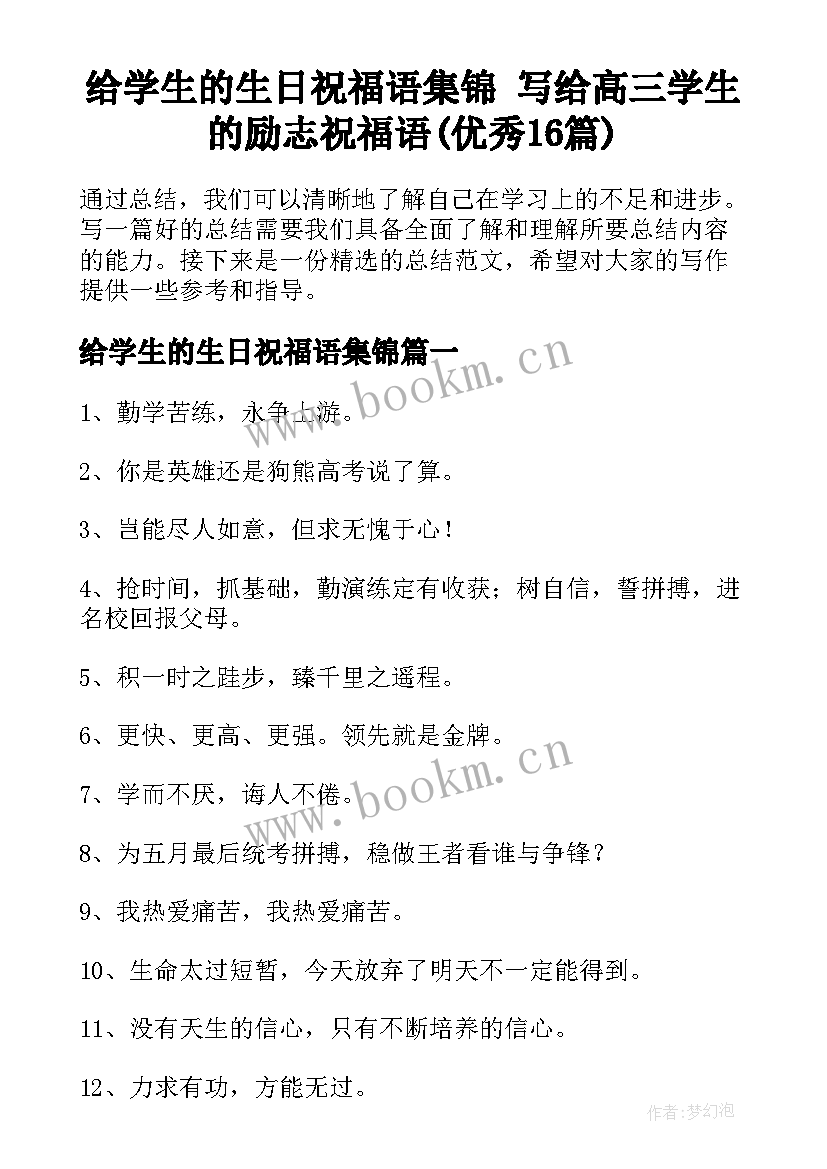 给学生的生日祝福语集锦 写给高三学生的励志祝福语(优秀16篇)

通过总结，我们可以清晰地了解自己在学习上的不足和进步。写一篇好的总结需要我们具备全面了解和理解所要总结内容的能力。接下来是一份精选的总结范文，希望对大家的写作提供一些参考和指导。

给学生的生日祝福语集锦篇一

www.bookm.cn

1、勤学苦练，永争上游。

2、你是英雄还是狗熊高考说了算。

3、岂能尽人如意，但求无愧于心！

4、抢时间，抓基础，勤演练定有收获；树自信，誓拼搏，进名校回报父母。

5、积一时之跬步，臻千里之遥程。

6、更快、更高、更强。领先就是金牌。

www.bookm.cn

7、学而不厌，诲人不倦。

8、为五月最后统考拼搏，稳做王者看谁与争锋？

9、我热爱痛苦，我热爱痛苦。

10、生命太过短暂，今天放弃了明天不一定能得到。

11、没有天生的信心，只有不断培养的信心。

12、力求有功，方能无过。

作者:梦幻泡